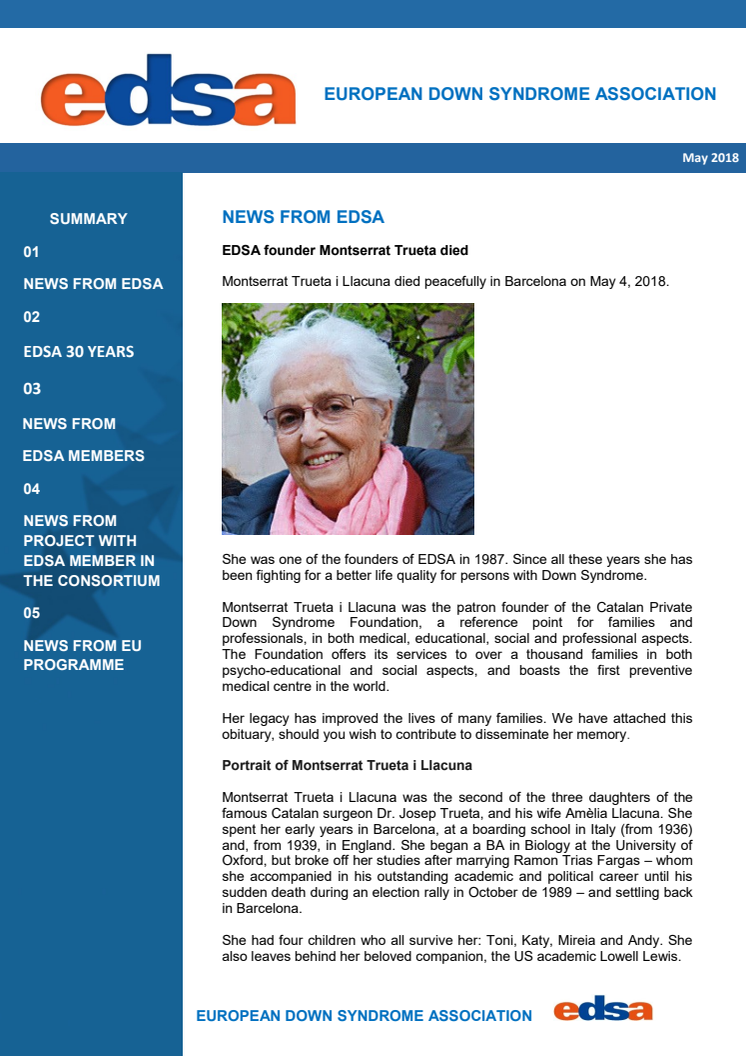 edsa

EUROPEAN DOWN SYNDROME ASSOCIATION

May 2018

SUMMARY

01

NEWS FROM EDSA

02

EDSA 30 YEARS

03

NEWS FROM EDSA MEMBERS

04

NEWS FROM PROJECT WITH EDSA MEMBER IN THE CONSORTIUM

05

NEWS FROM EU PROGRAMME

NEWS FROM EDSA

EDSA founder Montserrat Trueta died

Montserrat Trueta i Llacuna died peacefully in Barcelona on May 4, 2018.

She was one of the founders of EDSA in 1987. Since all these years she has been fighting for a better life quality for persons with Down Syndrome.

Montserrat Trueta i Llacuna was the patron founder of the Catalan Private Down Syndrome Foundation, a reference point for families and professionals, in both medical, educational, social and professional aspects. The Foundation offers its services to over a thousand families in both psycho-educational and social aspects, and boasts the first preventive medical centre in the world.

Her legacy has improved the lives of many families. We have attached this obituary, should you wish to contribute to disseminate her memory.

Portrait of Montserrat Trueta i Llacuna

Montserrat Trueta i Llacuna was the second of the three daughters of the famous Catalan surgeon Dr. Josep Trueta, and his wife Amèlia Llacuna. She spent her early years in Barcelona, at a boarding school in Italy (from 1936) and, from 1939, in England. She began a BA in Biology at the University of Oxford, but broke off her studies after marrying Ramon Trias Fargas – whom she accompanied in his outstanding academic and political career until his sudden death during an election rally in October de 1989 – and settling back in Barcelona.

She had four children who all survive her: Toni, Katy, Mireia and Andy. She also leaves behind her beloved companion, the US academic Lowell Lewis.

EUROPEAN DOWN SYNDROME ASSOCIATION edsa